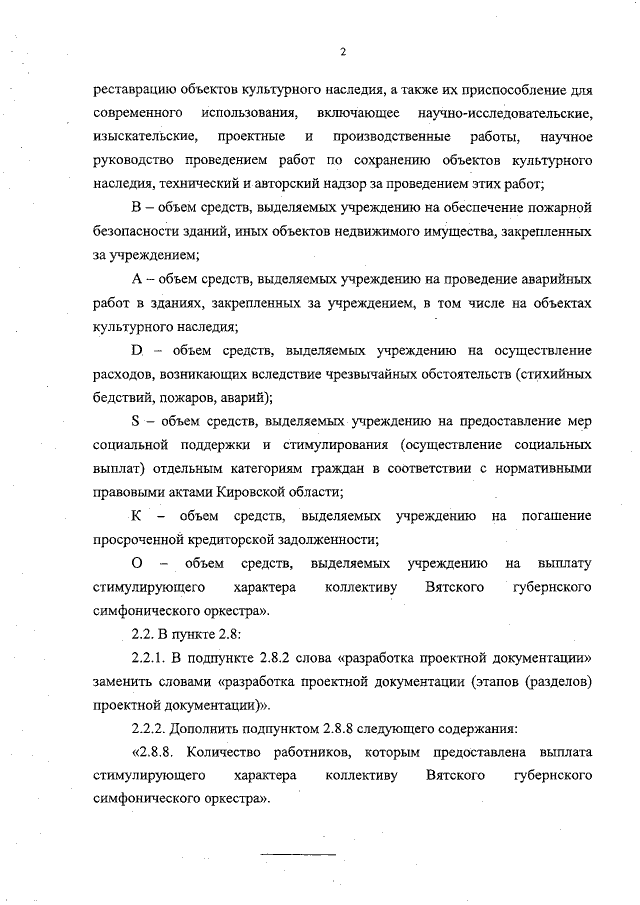 2

реставрацию объектов культурного наследия, а также их приспособление для современного использования, включающее научно-исследовательские, изыскательские, проектные и производственные работы, научное руководство проведением работ по сохранению объектов культурного наследия, технический и авторский надзор за проведением этих работ;

В – объем средств, выделяемых учреждению на обеспечение пожарной безопасности зданий, иных объектов недвижимого имущества, закрепленных за учреждением;

А – объем средств, выделяемых учреждению на проведение аварийных работ в зданиях, закрепленных за учреждением, в том числе на объектах культурного наследия;

D – объем средств, выделяемых учреждению на осуществление расходов, возникающих вследствие чрезвычайных обстоятельств (стихийных бедствий, пожаров, аварий);

S – объем средств, выделяемых учреждению на предоставление мер социальной поддержки и стимулирования (осуществление социальных выплат) отдельным категориям граждан в соответствии с нормативными правовыми актами Кировской области;

К – объем средств, выделяемых учреждению на погашение просроченной кредиторской задолженности;

О – объем средств, выделяемых учреждению на выплату стимулирующего характера коллективу Вятского губернского симфонического оркестра».

2.2. В пункте 2.8:

2.2.1. В подпункте 2.8.2 слова «разработка проектной документации» заменить словами «разработка проектной документации (этапов (разделов) проектной документации)».

2.2.2. Дополнить подпунктом 2.8.8 следующего содержания:

«2.8.8. Количество работников, которым предоставлена выплата стимулирующего характера коллективу Вятского губернского симфонического оркестра».